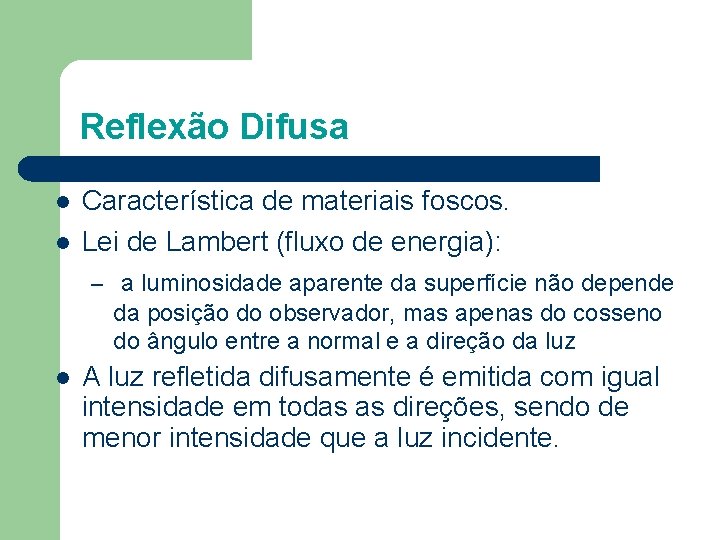 Reflexão Difusa

- Característica de materiais foscos.
- Lei de Lambert (fluxo de energia):
  – a luminosidade aparente da superfície não depende da posição do observador, mas apenas do cosseno do ângulo entre a normal e a direção da luz
- A luz refletida difusamente é emitida com igual intensidade em todas as direções, sendo de menor intensidade que a luz incidente.